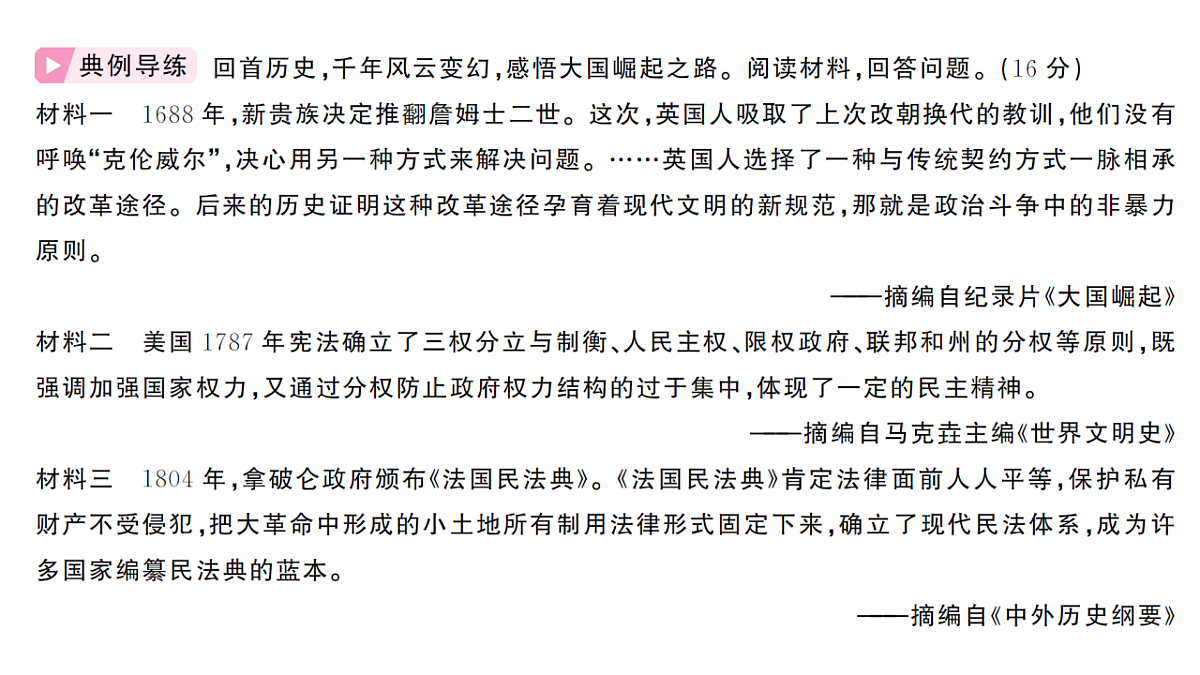 典例导练 回首历史，千年风云变幻，感悟大国崛起之路。阅读材料，回答问题。(16 分)

材料一 1688 年，新贵族决定推翻詹姆士二世。这次，英国人吸取了上次改朝换代的教训，他们没有呼唤“克伦威尔”，决心用另一种方式来解决问题。……英国人选择了一种与传统契约方式一脉相承的改革途径。后来的历史证明这种改革途径孕育着现代文明的新规范，那就是政治斗争中的非暴力原则。

——摘编自纪录片《大国崛起》

材料二 美国 1787 年宪法确立了三权分立与制衡、人民主权、限权政府、联邦和州的分权等原则，既强调加强国家权力，又通过分权防止政府权力结构的过于集中，体现了一定的民主精神。

——摘编自马克垚主编《世界文明史》

材料三 1804 年，拿破仑政府颁布《法国民法典》。《法国民法典》肯定法律面前人人平等，保护私有财产不受侵犯，把大革命中形成的小土地所有制用法律形式固定下来，确立了现代民法体系，成为许多国家编纂民法典的蓝本。

——摘编自《中外历史纲要》